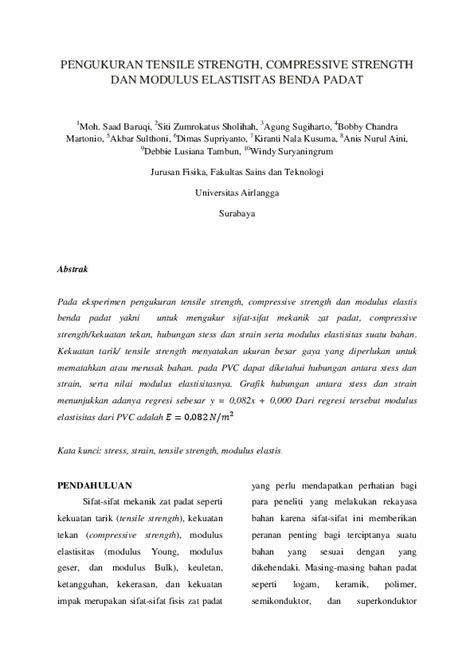 PENGUKURAN TENSILE STRENGTH, COMPRESSIVE STRENGTH DAN MODULUS ELASTISITAS BENDA PADAT

$^1$Moh. Saad Baruqi, $^2$Siti Zumrokatus Sholihah, $^3$Agung Sugiharto, $^4$Bobby Chandra Martonio, $^5$Akbar Sulthoni, $^6$Dimas Supriyanto, $^7$Kiranti Nala Kusuma, $^8$Anis Nurul Aini, $^9$Debbie Lusiana Tambun, $^{10}$Windy Suryaningrum

Jurusan Fisika, Fakultas Sains dan Teknologi

Universitas Airlangga

Surabaya

Abstrak

Pada eksperimen pengukuran tensile strength, compressive strength dan modulus elastis benda padat yakni untuk mengukur sifat-sifat mekanik zat padat, compressive strength/kekuatan tekan, hubungan stess dan strain serta modulus elastisitas suatu bahan. Kekuatan tarik/ tensile strength menyatakan ukuran besar gaya yang diperlukan untuk mematahkan atau merusak bahan. pada PVC dapat diketahui hubungan antara stess dan strain, serta nilai modulus elastisitasnya. Grafik hubungan antara stess dan strain menunjukkan adanya regresi sebesar y = 0,082x + 0,000 Dari regresi tersebut modulus elastisitas dari PVC adalah $E = 0{,}082\,N/m^2$

Kata kunci: stress, strain, tensile strength, modulus elastis.

PENDAHULUAN

Sifat-sifat mekanik zat padat seperti kekuatan tarik (tensile strength), kekuatan tekan (compressive strength), modulus elastisitas (modulus Young, modulus geser, dan modulus Bulk), keuletan, ketangguhan, kekerasan, dan kekuatan impak merupakan sifat-sifat fisis zat padat

yang perlu mendapatkan perhatian bagi para peneliti yang melakukan rekayasa bahan karena sifat-sifat ini memberikan peranan penting bagi terciptanya suatu bahan yang sesuai dengan yang dikehendaki. Masing-masing bahan padat seperti logam, keramik, polimer, semikonduktor, dan superkonduktor